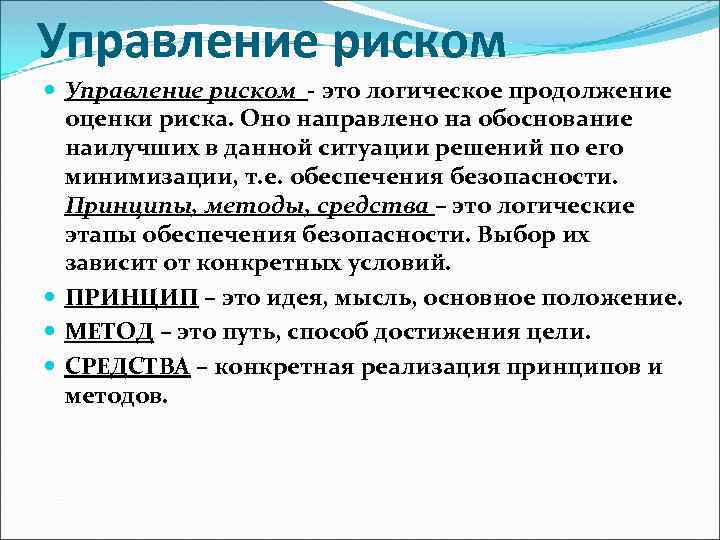 Управление риском

Управление риском - это логическое продолжение оценки риска. Оно направлено на обоснование наилучших в данной ситуации решений по его минимизации, т.е. обеспечения безопасности. Принципы, методы, средства – это логические этапы обеспечения безопасности. Выбор их зависит от конкретных условий.

ПРИНЦИП – это идея, мысль, основное положение.

МЕТОД – это путь, способ достижения цели.

СРЕДСТВА – конкретная реализация принципов и методов.